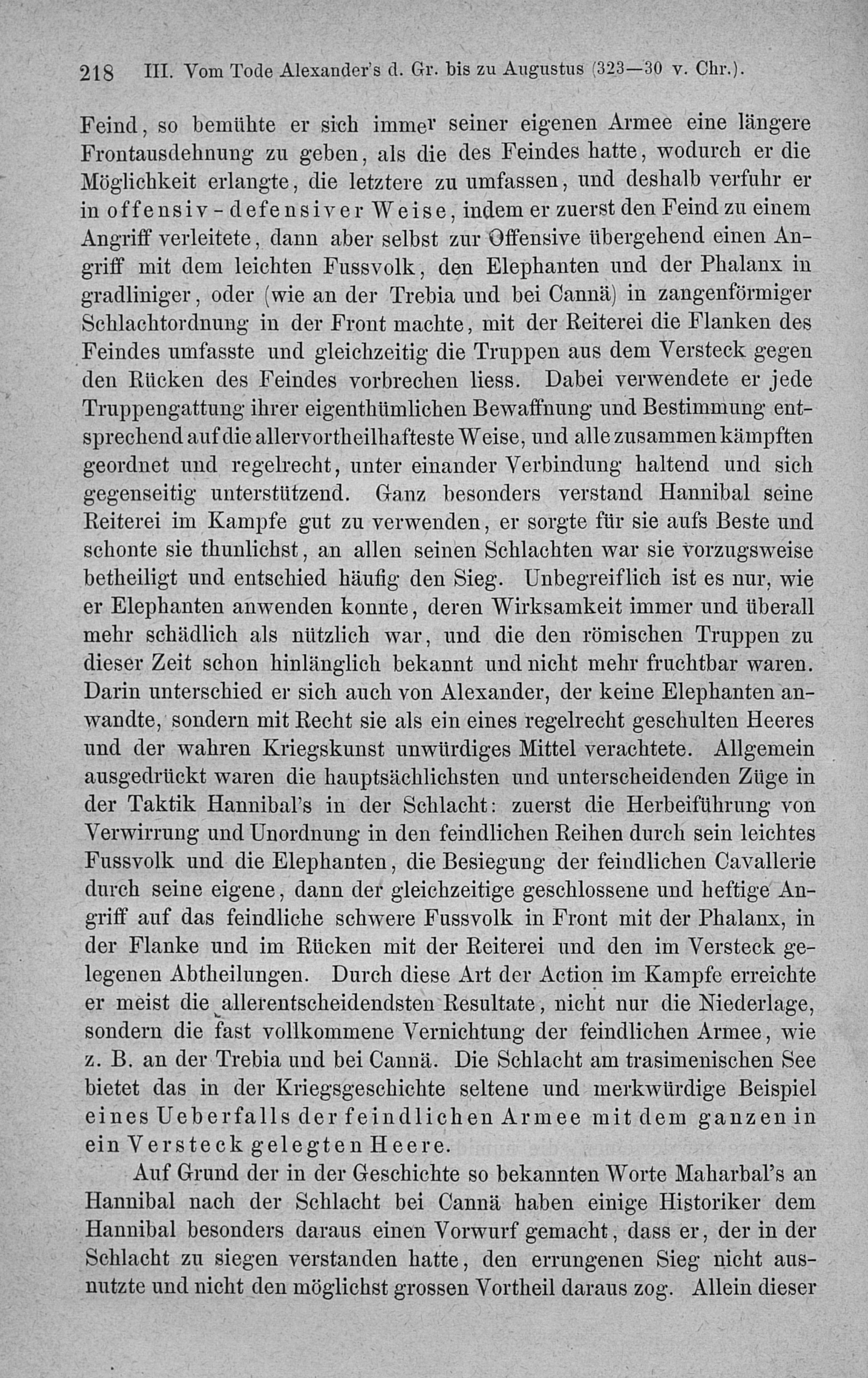 218 III. Vom Tode Alexander's d. Gr. bis zu Augustus (323—30 v. Chr.).

Feind, so bemühte er sich immer seiner eigenen Armee eine längere Frontausdehnung zu geben, als die des Feindes hatte, wodurch er die Möglichkeit erlangte, die letztere zu umfassen, und deshalb verfuhr er in offensiv-defensiver Weise, indem er zuerst den Feind zu einem Angriff verleitete, dann aber selbst zur Offensive übergehend einen Angriff mit dem leichten Fussvolk, den Elephanten und der Phalanx in gradliniger, oder (wie an der Trebia und bei Cannä) in zangenförmiger Schlachtordnung in der Front machte, mit der Reiterei die Flanken des Feindes umfasste und gleichzeitig die Truppen aus dem Versteck gegen den Rücken des Feindes vorbrechen liess. Dabei verwendete er jede Truppengattung ihrer eigenthümlichen Bewaffnung und Bestimmung entsprechend auf die allervortheilhafteste Weise, und alle zusammen kämpften geordnet und regelrecht, unter einander Verbindung haltend und sich gegenseitig unterstützend. Ganz besonders verstand Hannibal seine Reiterei im Kampfe gut zu verwenden, er sorgte für sie aufs Beste und schonte sie thunlichst, an allen seinen Schlachten war sie vorzugsweise betheiligt und entschied häufig den Sieg. Unbegreiflich ist es nur, wie er Elephanten anwenden konnte, deren Wirksamkeit immer und überall mehr schädlich als nützlich war, und die den römischen Truppen zu dieser Zeit schon hinlänglich bekannt und nicht mehr fruchtbar waren. Darin unterschied er sich auch von Alexander, der keine Elephanten anwandte, sondern mit Recht sie als ein eines regelrecht geschulten Heeres und der wahren Kriegskunst unwürdiges Mittel verachtete. Allgemein ausgedrückt waren die hauptsächlichsten und unterscheidenden Züge in der Taktik Hannibal's in der Schlacht: zuerst die Herbeiführung von Verwirrung und Unordnung in den feindlichen Reihen durch sein leichtes Fussvolk und die Elephanten, die Besiegung der feindlichen Cavallerie durch seine eigene, dann der gleichzeitige geschlossene und heftige Angriff auf das feindliche schwere Fussvolk in Front mit der Phalanx, in der Flanke und im Rücken mit der Reiterei und den im Versteck gelegenen Abtheilungen. Durch diese Art der Action im Kampfe erreichte er meist die allerentscheidendsten Resultate, nicht nur die Niederlage, sondern die fast vollkommene Vernichtung der feindlichen Armee, wie z. B. an der Trebia und bei Cannä. Die Schlacht am trasimenischen See bietet das in der Kriegsgeschichte seltene und merkwürdige Beispiel eines Ueberfalls der feindlichen Armee mit dem ganzen in ein Versteck gelegten Heere.

Auf Grund der in der Geschichte so bekannten Worte Maharbal's an Hannibal nach der Schlacht bei Cannä haben einige Historiker dem Hannibal besonders daraus einen Vorwurf gemacht, dass er, der in der Schlacht zu siegen verstanden hatte, den errungenen Sieg nicht ausnutzte und nicht den möglichst grossen Vortheil daraus zog. Allein dieser